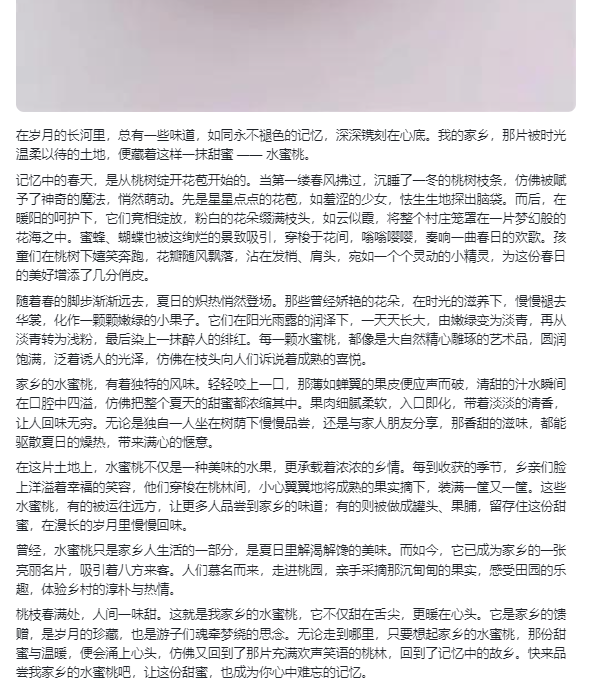 在岁月的长河里，总有一些味道，如同永不褪色的记忆，深深镌刻在心底。我的家乡，那片被时光温柔以待的土地，便藏着这样一抹甜蜜 —— 水蜜桃。

记忆中的春天，是从桃树绽开花苞开始的。当第一缕春风拂过，沉睡了一冬的桃树枝条，仿佛被赋予了神奇的魔法，悄然萌动。先是星星点点的花苞，如羞涩的少女，怯生生地探出脑袋。而后，在暖阳的呵护下，它们竞相绽放，粉白的花朵缀满枝头，如云似霞，将整个村庄笼罩在一片梦幻般的花海之中。蜜蜂、蝴蝶也被这绚烂的景致吸引，穿梭于花间，嗡嗡嘤嘤，奏响一曲春日的欢歌。孩童们在桃树下嬉笑奔跑，花瓣随风飘落，沾在发梢、肩头，宛如一个个灵动的小精灵，为这份春日的美好增添了几分俏皮。

随着春的脚步渐渐远去，夏日的炽热悄然登场。那些曾经娇艳的花朵，在时光的滋养下，慢慢褪去华裳，化作一颗颗嫩绿的小果子。它们在阳光雨露的润泽下，一天天长大，由嫩绿变为淡青，再从淡青转为浅粉，最后染上一抹醉人的绯红。每一颗水蜜桃，都像是大自然精心雕琢的艺术品，圆润饱满，泛着诱人的光泽，仿佛在枝头向人们诉说着成熟的喜悦。

家乡的水蜜桃，有着独特的风味。轻轻咬上一口，那薄如蝉翼的果皮便应声而破，清甜的汁水瞬间在口腔中四溢，仿佛把整个夏天的甜蜜都浓缩其中。果肉细腻柔软，入口即化，带着淡淡的清香，让人回味无穷。无论是独自一人坐在树荫下慢慢品尝，还是与家人朋友分享，那香甜的滋味，都能驱散夏日的燥热，带来满心的惬意。

在这片土地上，水蜜桃不仅是一种美味的水果，更承载着浓浓的乡情。每到收获的季节，乡亲们脸上洋溢着幸福的笑容，他们穿梭在桃林间，小心翼翼地将成熟的果实摘下，装满一筐又一筐。这些水蜜桃，有的被运往远方，让更多人品尝到家乡的味道；有的则被做成罐头、果脯，留存住这份甜蜜，在漫长的岁月里慢慢回味。

曾经，水蜜桃只是家乡人生活的一部分，是夏日里解渴解馋的美味。而如今，它已成为家乡的一张亮丽名片，吸引着八方来客。人们慕名而来，走进桃园，亲手采摘那沉甸甸的果实，感受田园的乐趣，体验乡村的淳朴与热情。

桃枝春满处，人间一味甜。这就是我家乡的水蜜桃，它不仅甜在舌尖，更暖在心头。它是家乡的馈赠，是岁月的珍藏，也是游子们魂牵梦绕的思念。无论走到哪里，只要想起家乡的水蜜桃，那份甜蜜与温暖，便会涌上心头，仿佛又回到了那片充满欢声笑语的桃林，回到了记忆中的故乡。快来品尝我家乡的水蜜桃吧，让这份甜蜜，也成为你心中难忘的记忆。